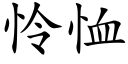 怜恤